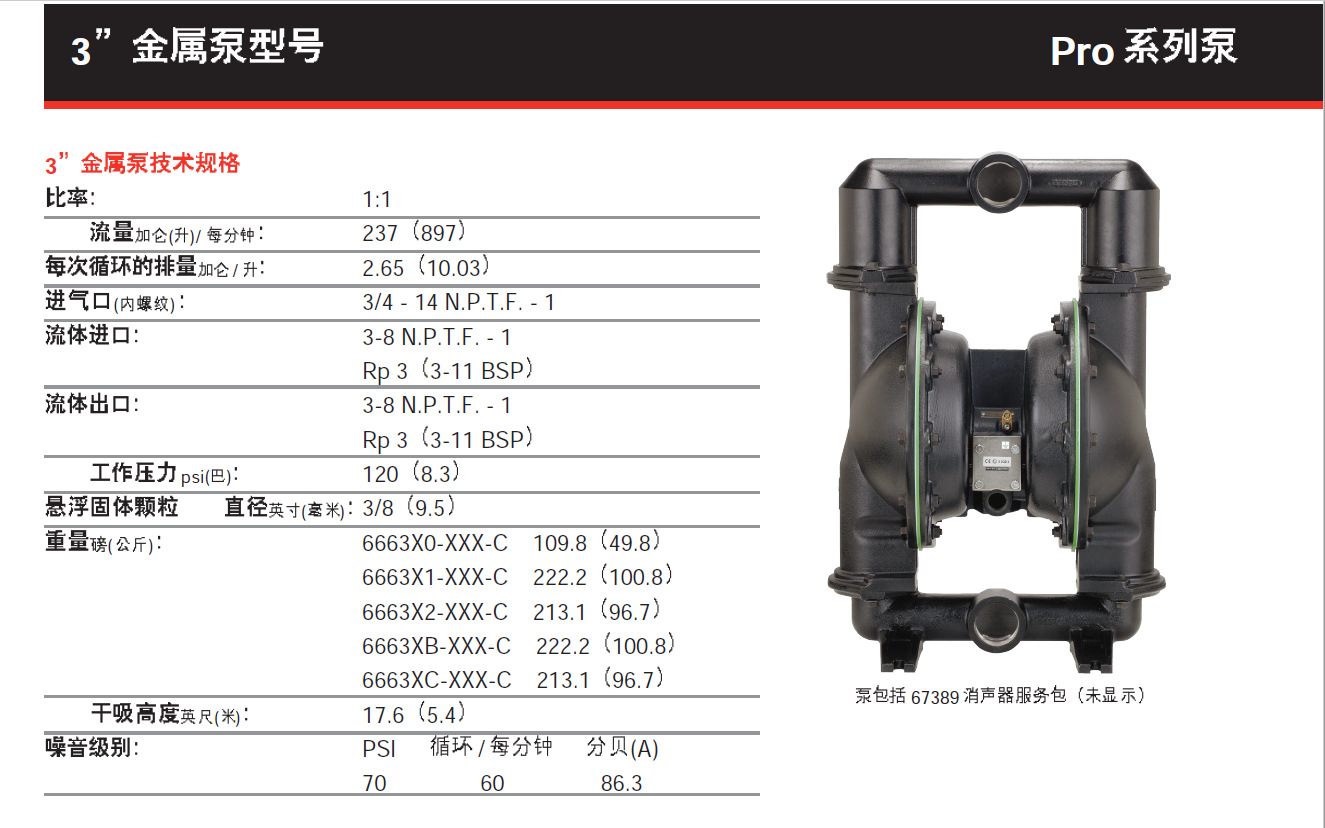 3”金属泵型号

Pro系列泵

3”金属泵技术规格

比率: 1:1

流量加仑(升)/每分钟: 237(897)

每次循环的排量加仑/升: 2.65(10.03)

进气口(内螺纹): 3/4 - 14 N.P.T.F. - 1

流体进口: 3-8 N.P.T.F. - 1
Rp 3(3-11 BSP)

流体出口: 3-8 N.P.T.F. - 1
Rp 3(3-11 BSP)

工作压力psi(巴): 120(8.3)

悬浮固体颗粒 直径英寸(毫米): 3/8(9.5)

重量磅(公斤):
6663X0-XXX-C 109.8(49.8)
6663X1-XXX-C 222.2(100.8)
6663X2-XXX-C 213.1(96.7)
6663XB-XXX-C 222.2(100.8)
6663XC-XXX-C 213.1(96.7)

干吸高度英尺(米): 17.6(5.4)

噪音级别: PSI 循环/每分钟 分贝(A)
70 60 86.3

泵包括67389消声器服务包(未显示)